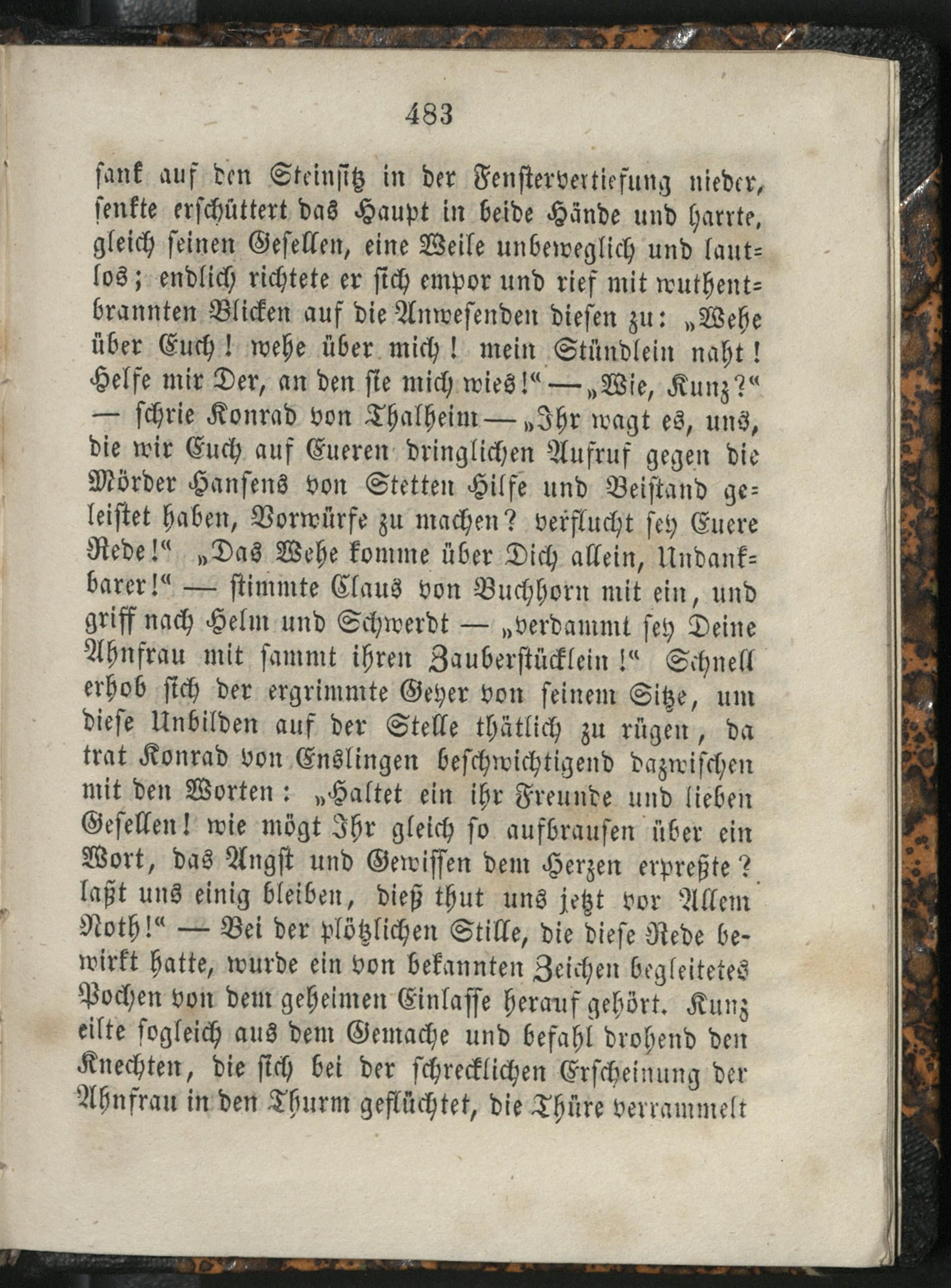 483

sank auf den Steinsitz in der Fenstervertiefung nieder, senkte erschüttert das Haupt in beide Hände und harrte, gleich seinen Gesellen, eine Weile unbeweglich und lautlos; endlich richtete er sich empor und rief mit wuthentbrannten Blicken auf die Anwesenden diesen zu: „Wehe über Euch! wehe über mich! mein Stündlein naht! Helfe mir Der, an den sie mich wies!“ — „Wie, Kunz?“ — schrie Konrad von Thalheim — „Ihr wagt es, uns, die wir Euch auf Eueren dringlichen Aufruf gegen die Mörder Hansens von Stetten Hilfe und Beistand geleistet haben, Vorwürfe zu machen? verflucht sey Euere Rede!“ „Das Wehe komme über Dich allein, Undankbarer!“ — stimmte Claus von Buchhorn mit ein, und griff nach Helm und Schwerdt — „verdammt sey Deine Ahnfrau mit sammt ihren Zauberstücklein!“ Schnell erhob sich der ergrimmte Geyer von seinem Sitze, um diese Unbilden auf der Stelle thätlich zu rügen, da trat Konrad von Enslingen beschwichtigend dazwischen mit den Worten: „Haltet ein ihr Freunde und lieben Gesellen! wie mögt Ihr gleich so aufbrausen über ein Wort, das Angst und Gewissen dem Herzen erpreßte? laßt uns einig bleiben, dieß thut uns jetzt vor Allem Noth!“ — Bei der plötzlichen Stille, die diese Rede bewirkt hatte, wurde ein von bekannten Zeichen begleitetes Pochen von dem geheimen Einlasse herauf gehört. Kunz eilte sogleich aus dem Gemache und befahl drohend den Knechten, die sich bei der schrecklichen Erscheinung der Ahnfrau in den Thurm geflüchtet, die Thüre verrammelt